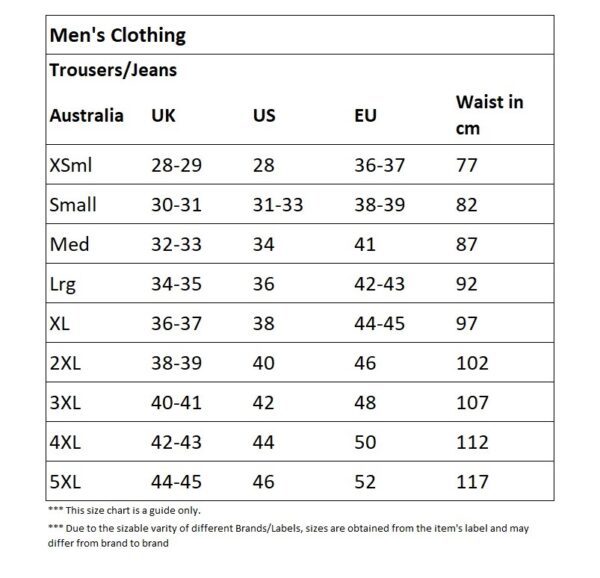 Men's Clothing

Trousers/Jeans

| Australia | UK | US | EU | Waist in cm |
|---|---|---|---|---|
| XSml | 28-29 | 28 | 36-37 | 77 |
| Small | 30-31 | 31-33 | 38-39 | 82 |
| Med | 32-33 | 34 | 41 | 87 |
| Lrg | 34-35 | 36 | 42-43 | 92 |
| XL | 36-37 | 38 | 44-45 | 97 |
| 2XL | 38-39 | 40 | 46 | 102 |
| 3XL | 40-41 | 42 | 48 | 107 |
| 4XL | 42-43 | 44 | 50 | 112 |
| 5XL | 44-45 | 46 | 52 | 117 |

*** This size chart is a guide only.

*** Due to the sizable varity of different Brands/Labels, sizes are obtained from the item's label and may differ from brand to brand